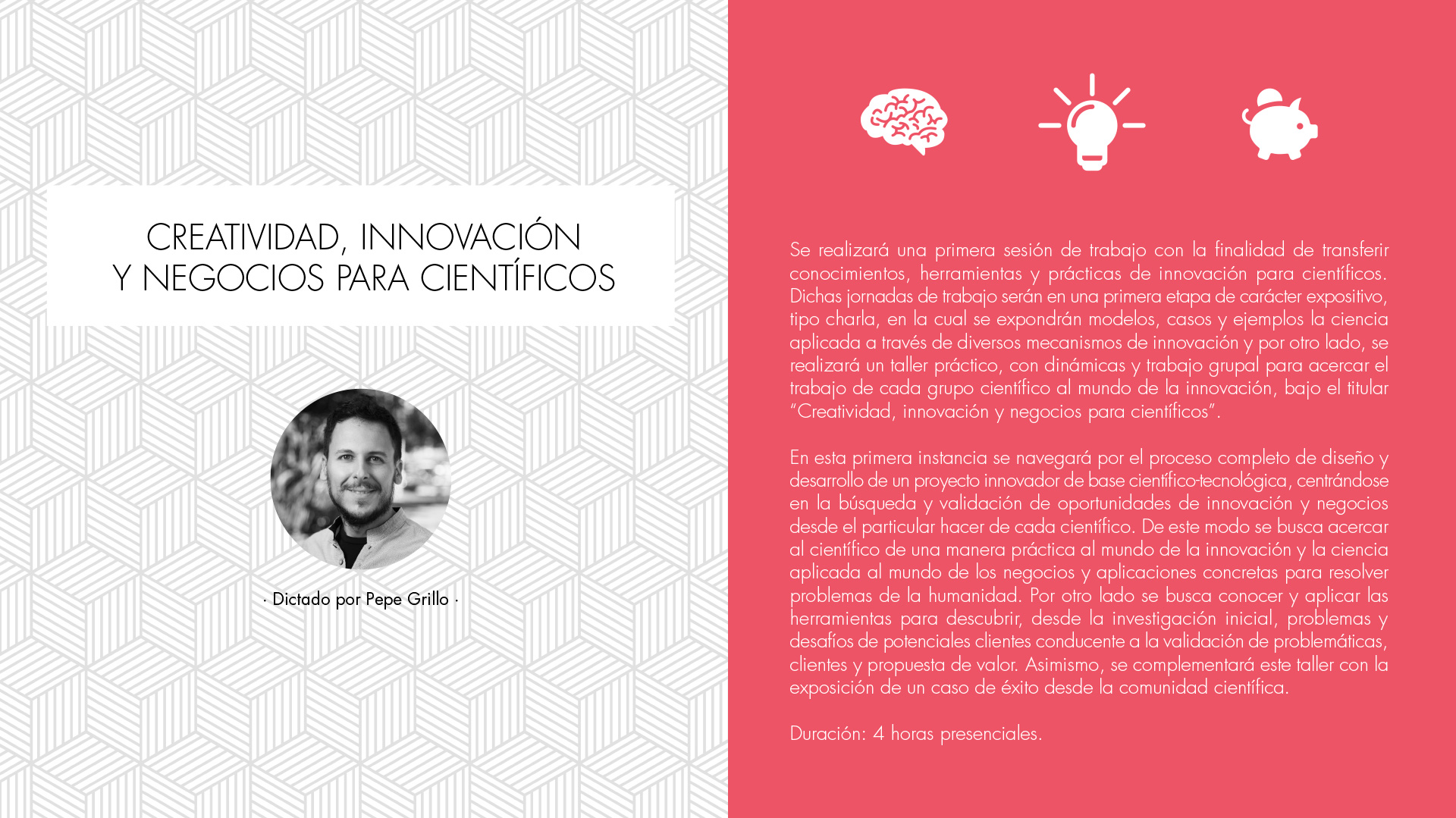 CREATIVIDAD, INNOVACIÓN
Y NEGOCIOS PARA CIENTÍFICOS

· Dictado por Pepe Grillo ·

Se realizará una primera sesión de trabajo con la finalidad de transferir conocimientos, herramientas y prácticas de innovación para científicos. Dichas jornadas de trabajo serán en una primera etapa de carácter expositivo, tipo charla, en la cual se expondrán modelos, casos y ejemplos la ciencia aplicada a través de diversos mecanismos de innovación y por otro lado, se realizará un taller práctico, con dinámicas y trabajo grupal para acercar el trabajo de cada grupo científico al mundo de la innovación, bajo el titular "Creatividad, innovación y negocios para científicos".

En esta primera instancia se navegará por el proceso completo de diseño y desarrollo de un proyecto innovador de base científico-tecnológica, centrándose en la búsqueda y validación de oportunidades de innovación y negocios desde el particular hacer de cada científico. De este modo se busca acercar al científico de una manera práctica al mundo de la innovación y la ciencia aplicada al mundo de los negocios y aplicaciones concretas para resolver problemas de la humanidad. Por otro lado se busca conocer y aplicar las herramientas para descubrir, desde la investigación inicial, problemas y desafíos de potenciales clientes conducente a la validación de problemáticas, clientes y propuesta de valor. Asimismo, se complementará este taller con la exposición de un caso de éxito desde la comunidad científica.

Duración: 4 horas presenciales.